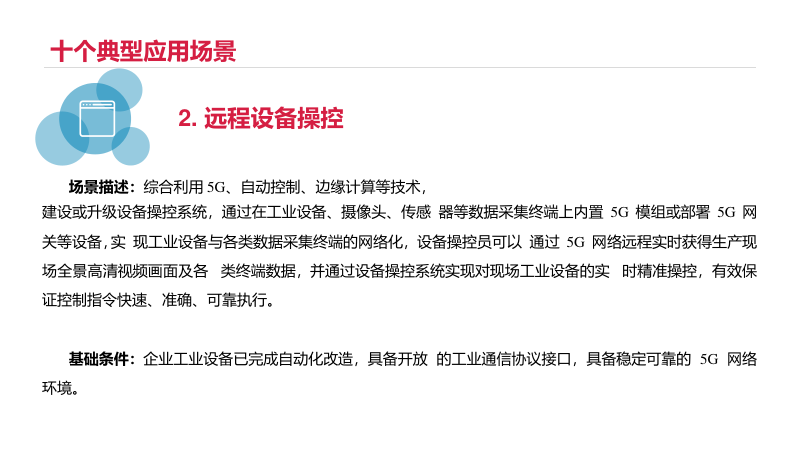 十个典型应用场景

2. 远程设备操控

场景描述：综合利用5G、自动控制、边缘计算等技术，建设或升级设备操控系统，通过在工业设备、摄像头、传感器等数据采集终端上内置5G模组或部署5G网关等设备，实现工业设备与各类数据采集终端的网络化，设备操控员可以通过5G网络远程实时获得生产现场全景高清视频画面及各类终端数据，并通过设备操控系统实现对现场工业设备的实时精准操控，有效保证控制指令快速、准确、可靠执行。

基础条件：企业工业设备已完成自动化改造，具备开放的工业通信协议接口，具备稳定可靠的5G网络环境。